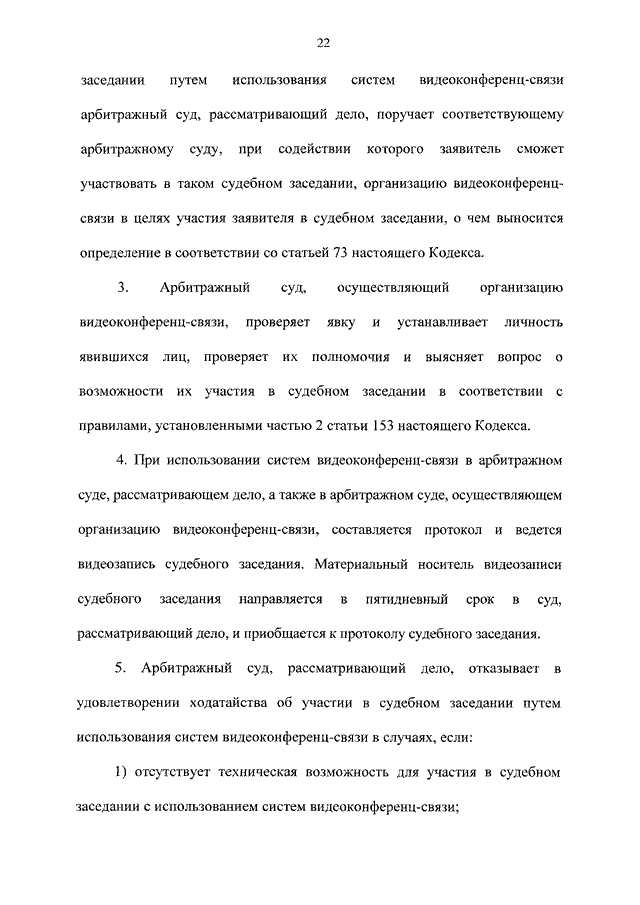 22

заседании путем использования систем видеоконференц-связи арбитражный суд, рассматривающий дело, поручает соответствующему арбитражному суду, при содействии которого заявитель сможет участвовать в таком судебном заседании, организацию видеоконференц-связи в целях участия заявителя в судебном заседании, о чем выносится определение в соответствии со статьей 73 настоящего Кодекса.

3. Арбитражный суд, осуществляющий организацию видеоконференц-связи, проверяет явку и устанавливает личность явившихся лиц, проверяет их полномочия и выясняет вопрос о возможности их участия в судебном заседании в соответствии с правилами, установленными частью 2 статьи 153 настоящего Кодекса.

4. При использовании систем видеоконференц-связи в арбитражном суде, рассматривающем дело, а также в арбитражном суде, осуществляющем организацию видеоконференц-связи, составляется протокол и ведется видеозапись судебного заседания. Материальный носитель видеозаписи судебного заседания направляется в пятидневный срок в суд, рассматривающий дело, и приобщается к протоколу судебного заседания.

5. Арбитражный суд, рассматривающий дело, отказывает в удовлетворении ходатайства об участии в судебном заседании путем использования систем видеоконференц-связи в случаях, если:

1) отсутствует техническая возможность для участия в судебном заседании с использованием систем видеоконференц-связи;